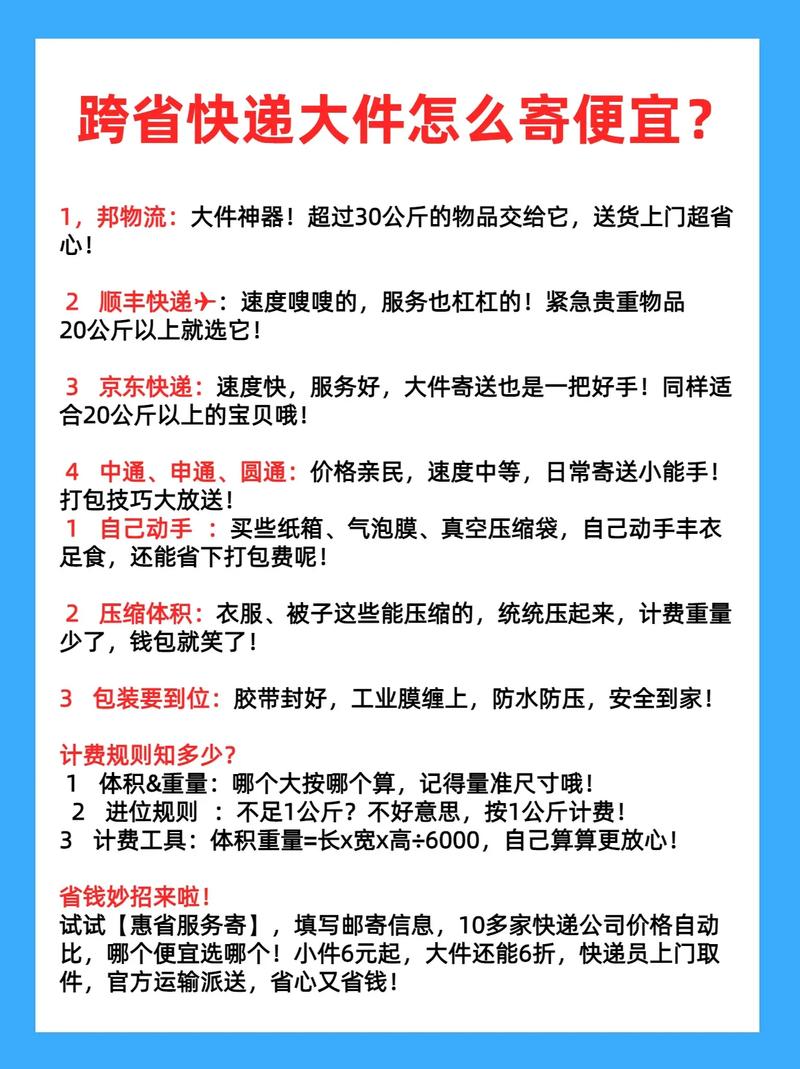 跨省快递大件怎么寄便宜？

1，邦物流：大件神器！超过30公斤的物品交给它，送货上门超省心！

2 顺丰快递✈：速度嗖嗖的，服务也杠杠的！紧急贵重物品20公斤以上就选它！

3 京东快递：速度快，服务好，大件寄送也是一把好手！同样适合20公斤以上的宝贝哦！

4 中通、申通、圆通：价格亲民，速度中等，日常寄送小能手！
打包技巧大放送！
1 自己动手 ：买些纸箱、气泡膜、真空压缩袋，自己动手丰衣足食，还能省下打包费呢！

2 压缩体积：衣服、被子这些能压缩的，统统压起来，计费重量少了，钱包就笑了！

3 包装要到位：胶带封好，工业膜缠上，防水防压，安全到家！

计费规则知多少？
1 体积&重量：哪个大按哪个算，记得量准尺寸哦！
2 进位规则 ：不足1公斤？不好意思，按1公斤计费！
3 计费工具：体积重量=长x宽x高÷6000，自己算算更放心！

省钱妙招来啦！
试试【惠省服务寄】，填写邮寄信息，10多家快递公司价格自动比，哪个便宜选哪个！小件6元起，大件还能6折，快递员上门取件，官方运输派送，省心又省钱！